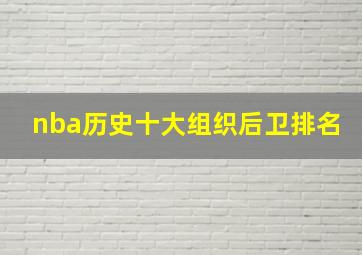 nba历史十大组织后卫排名